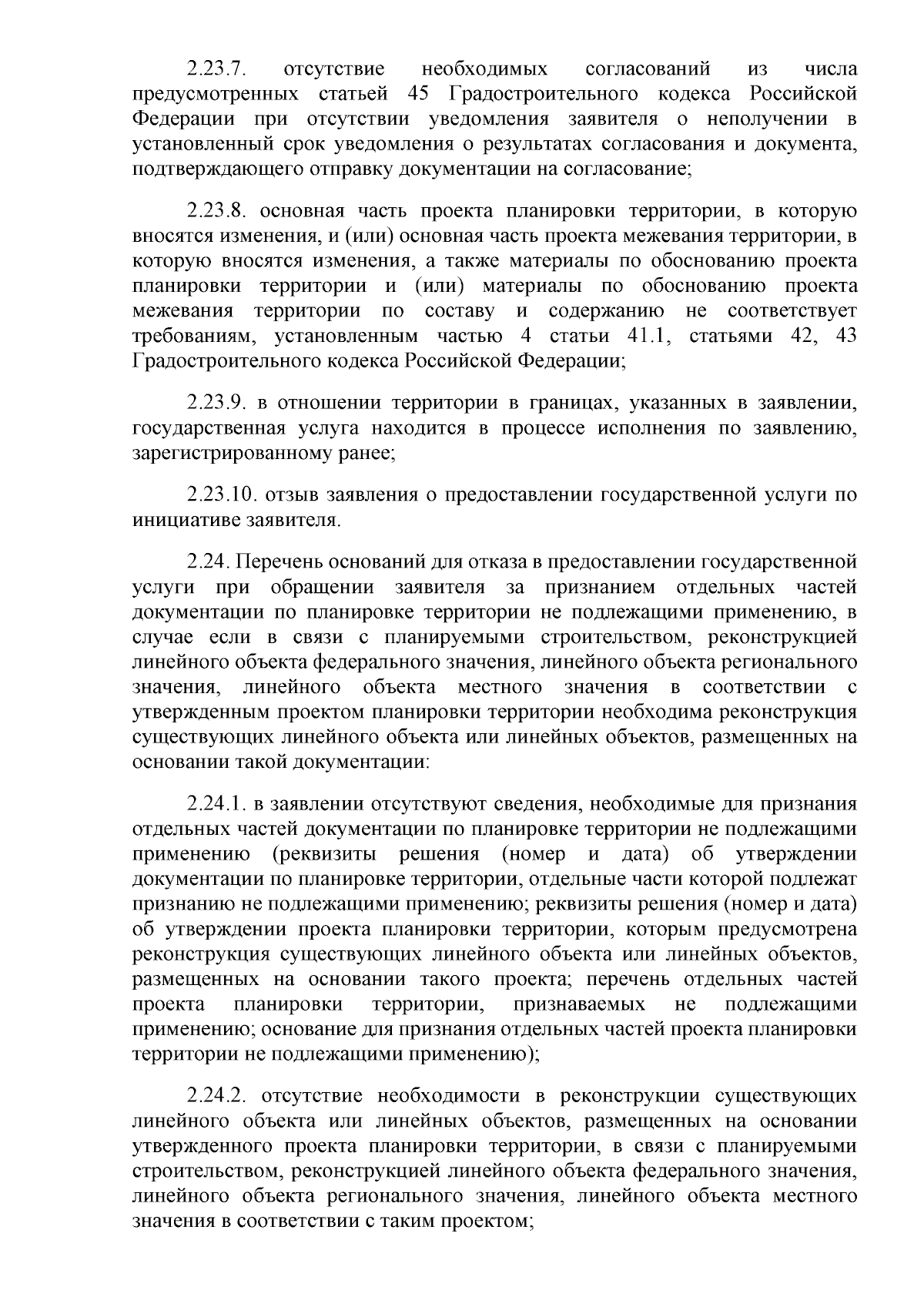 2.23.7. отсутствие необходимых согласований из числа предусмотренных статьей 45 Градостроительного кодекса Российской Федерации при отсутствии уведомления заявителя о неполучении в установленный срок уведомления о результатах согласования и документа, подтверждающего отправку документации на согласование;

2.23.8. основная часть проекта планировки территории, в которую вносятся изменения, и (или) основная часть проекта межевания территории, в которую вносятся изменения, а также материалы по обоснованию проекта планировки территории и (или) материалы по обоснованию проекта межевания территории по составу и содержанию не соответствует требованиям, установленным частью 4 статьи 41.1, статьями 42, 43 Градостроительного кодекса Российской Федерации;

2.23.9. в отношении территории в границах, указанных в заявлении, государственная услуга находится в процессе исполнения по заявлению, зарегистрированному ранее;

2.23.10. отзыв заявления о предоставлении государственной услуги по инициативе заявителя.

2.24. Перечень оснований для отказа в предоставлении государственной услуги при обращении заявителя за признанием отдельных частей документации по планировке территории не подлежащими применению, в случае если в связи с планируемыми строительством, реконструкцией линейного объекта федерального значения, линейного объекта регионального значения, линейного объекта местного значения в соответствии с утвержденным проектом планировки территории необходима реконструкция существующих линейного объекта или линейных объектов, размещенных на основании такой документации:

2.24.1. в заявлении отсутствуют сведения, необходимые для признания отдельных частей документации по планировке территории не подлежащими применению (реквизиты решения (номер и дата) об утверждении документации по планировке территории, отдельные части которой подлежат признанию не подлежащими применению; реквизиты решения (номер и дата) об утверждении проекта планировки территории, которым предусмотрена реконструкция существующих линейного объекта или линейных объектов, размещенных на основании такого проекта; перечень отдельных частей проекта планировки территории, признаваемых не подлежащими применению; основание для признания отдельных частей проекта планировки территории не подлежащими применению);

2.24.2. отсутствие необходимости в реконструкции существующих линейного объекта или линейных объектов, размещенных на основании утвержденного проекта планировки территории, в связи с планируемыми строительством, реконструкцией линейного объекта федерального значения, линейного объекта регионального значения, линейного объекта местного значения в соответствии с таким проектом;